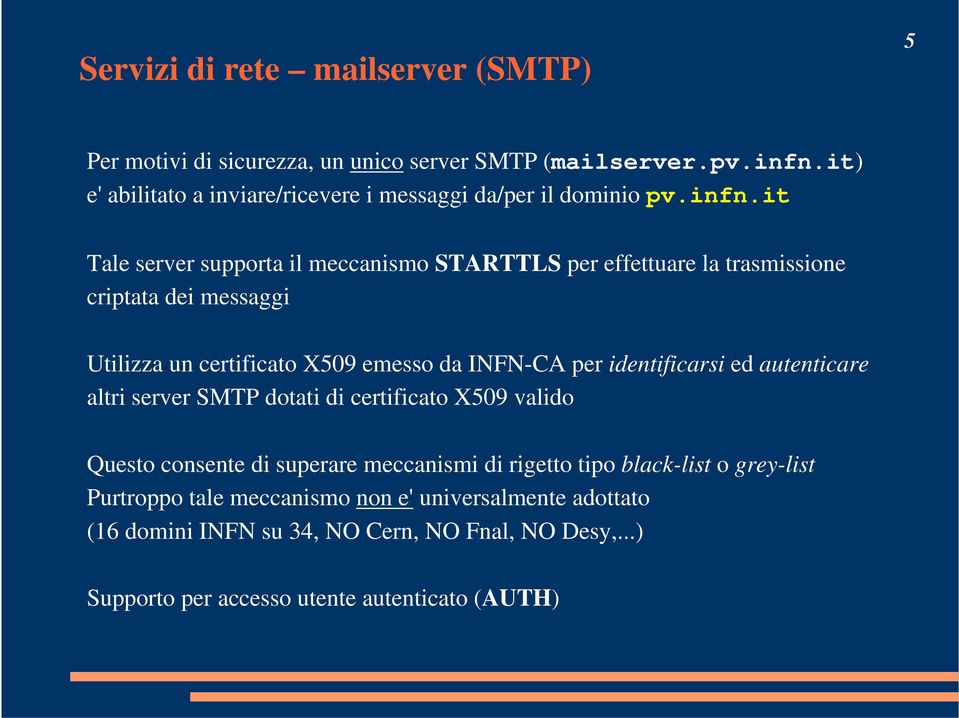 5

Servizi di rete – mailserver (SMTP)

Per motivi di sicurezza, un unico server SMTP (mailserver.pv.infn.it) e' abilitato a inviare/ricevere i messaggi da/per il dominio pv.infn.it

Tale server supporta il meccanismo STARTTLS per effettuare la trasmissione criptata dei messaggi

Utilizza un certificato X509 emesso da INFN-CA per identificarsi ed autenticare altri server SMTP dotati di certificato X509 valido

Questo consente di superare meccanismi di rigetto tipo black-list o grey-list
Purtroppo tale meccanismo non e' universalmente adottato
(16 domini INFN su 34, NO Cern, NO Fnal, NO Desy,...)

Supporto per accesso utente autenticato (AUTH)